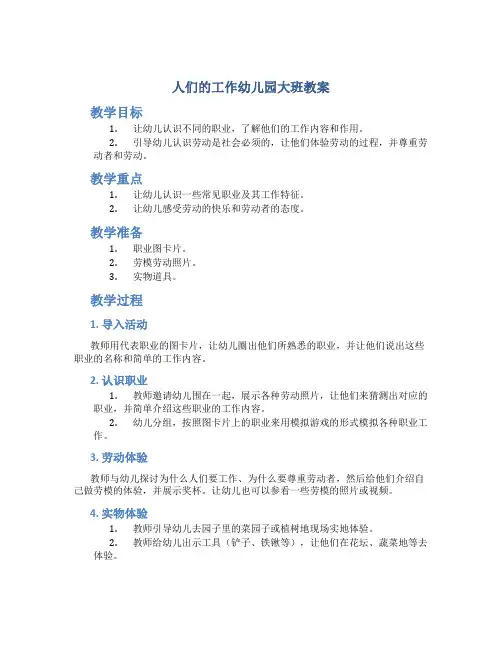 人们的工作幼儿园大班教案

教学目标

1. 让幼儿认识不同的职业，了解他们的工作内容和作用。
2. 引导幼儿认识劳动是社会必须的，让他们体验劳动的过程，并尊重劳动者和劳动。

教学重点

1. 让幼儿认识一些常见职业及其工作特征。
2. 让幼儿感受劳动的快乐和劳动者的态度。

教学准备

1. 职业图卡片。
2. 劳模劳动照片。
3. 实物道具。

教学过程

1. 导入活动

教师用代表职业的图卡片，让幼儿圈出他们所熟悉的职业，并让他们说出这些职业的名称和简单的工作内容。

2. 认识职业

1. 教师邀请幼儿围在一起，展示各种劳动照片，让他们来猜测出对应的职业，并简单介绍这些职业的工作内容。
2. 幼儿分组，按照图卡片上的职业来用模拟游戏的形式模拟各种职业工作。

3. 劳动体验

教师与幼儿探讨为什么人们要工作、为什么要尊重劳动者，然后给他们介绍自己做劳模的体验，并展示奖杯。让幼儿也可以参看一些劳模的照片或视频。

4. 实物体验

1. 教师引导幼儿去园子里的菜园子或植树地现场实地体验。
2. 教师给幼儿出示工具（铲子、铁锹等），让他们在花坛、蔬菜地等去体验。